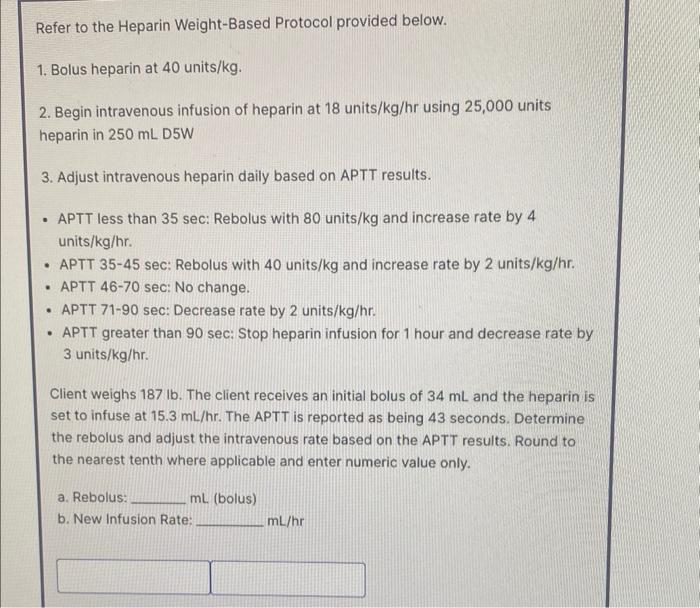 Refer to the Heparin Weight-Based Protocol provided below.

1. Bolus heparin at 40 units/kg.

2. Begin intravenous infusion of heparin at 18 units/kg/hr using 25,000 units heparin in 250 mL D5W

3. Adjust intravenous heparin daily based on APTT results.

• APTT less than 35 sec: Rebolus with 80 units/kg and increase rate by 4 units/kg/hr.
• APTT 35-45 sec: Rebolus with 40 units/kg and increase rate by 2 units/kg/hr.
• APTT 46-70 sec: No change.
• APTT 71-90 sec: Decrease rate by 2 units/kg/hr.
• APTT greater than 90 sec: Stop heparin infusion for 1 hour and decrease rate by 3 units/kg/hr.

Client weighs 187 lb. The client receives an initial bolus of 34 mL and the heparin is set to infuse at 15.3 mL/hr. The APTT is reported as being 43 seconds. Determine the rebolus and adjust the intravenous rate based on the APTT results. Round to the nearest tenth where applicable and enter numeric value only.

a. Rebolus: ____ mL (bolus)
b. New Infusion Rate: ____ mL/hr